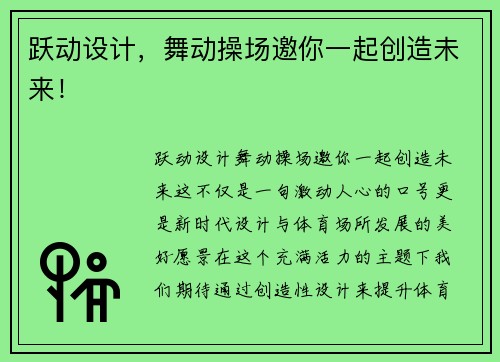 跃动设计，舞动操场邀你一起创造未来！

跃动设计舞动操场邀你一起创造未来这不仅是一句激动人心的口号更是新时代设计与体育场所发展的美好愿景在这个充满活力的主题下我们期待通过创造性设计来提升体育